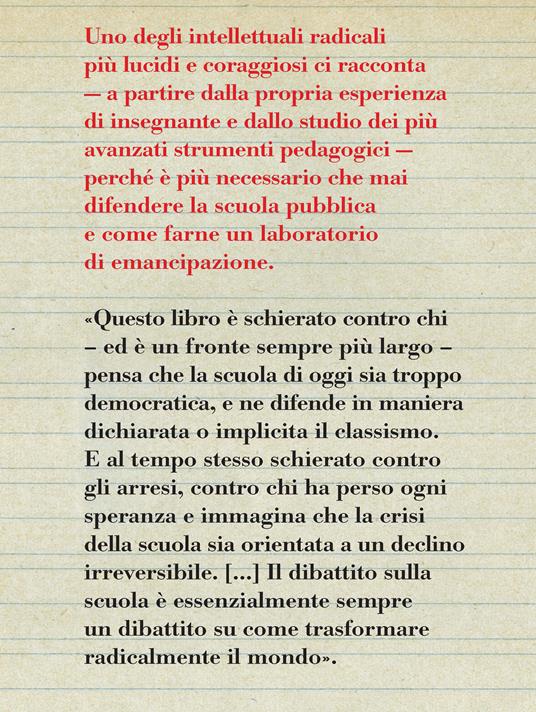 Uno degli intellettuali radicali più lucidi e coraggiosi ci racconta — a partire dalla propria esperienza di insegnante e dallo studio dei più avanzati strumenti pedagogici — perché è più necessario che mai difendere la scuola pubblica e come farne un laboratorio di emancipazione.

«Questo libro è schierato contro chi – ed è un fronte sempre più largo – pensa che la scuola di oggi sia troppo democratica, e ne difende in maniera dichiarata o implicita il classismo. E al tempo stesso schierato contro gli arresi, contro chi ha perso ogni speranza e immagina che la crisi della scuola sia orientata a un declino irreversibile. [...] Il dibattito sulla scuola è essenzialmente sempre un dibattito su come trasformare radicalmente il mondo».